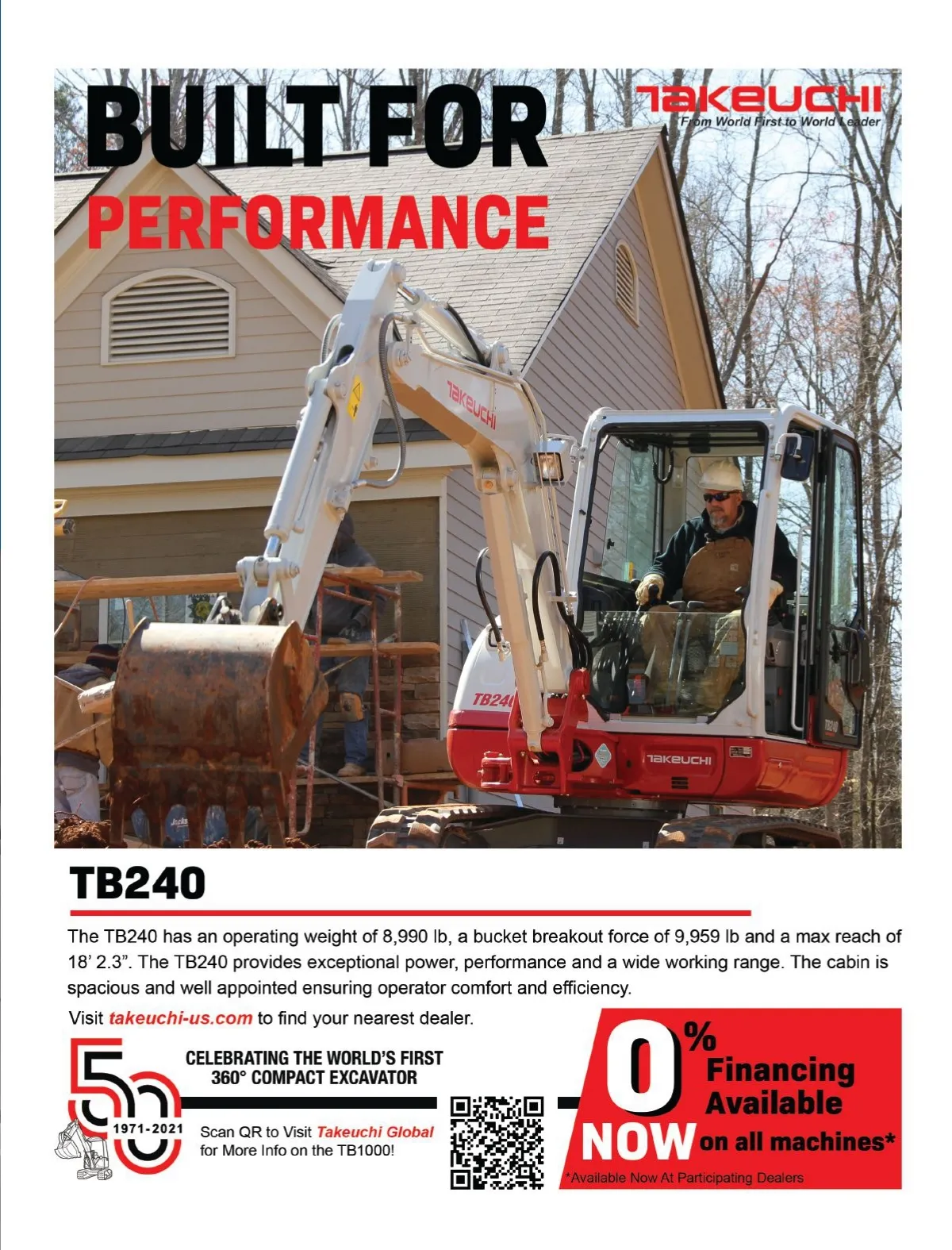 BUILT FOR
PERFORMANCE

TAKEUCHI
From World First to World Leader

TAKEUCHI

TB240

TAKEUCHI

TB240

The TB240 has an operating weight of 8,990 lb, a bucket breakout force of 9,959 lb and a max reach of 18' 2.3". The TB240 provides exceptional power, performance and a wide working range. The cabin is spacious and well appointed ensuring operator comfort and efficiency.

Visit takeuchi-us.com to find your nearest dealer.

50
1971-2021

CELEBRATING THE WORLD'S FIRST
360° COMPACT EXCAVATOR

Scan QR to Visit Takeuchi Global
for More Info on the TB1000!

0%
Financing
Available
NOW on all machines*

*Available Now At Participating Dealers